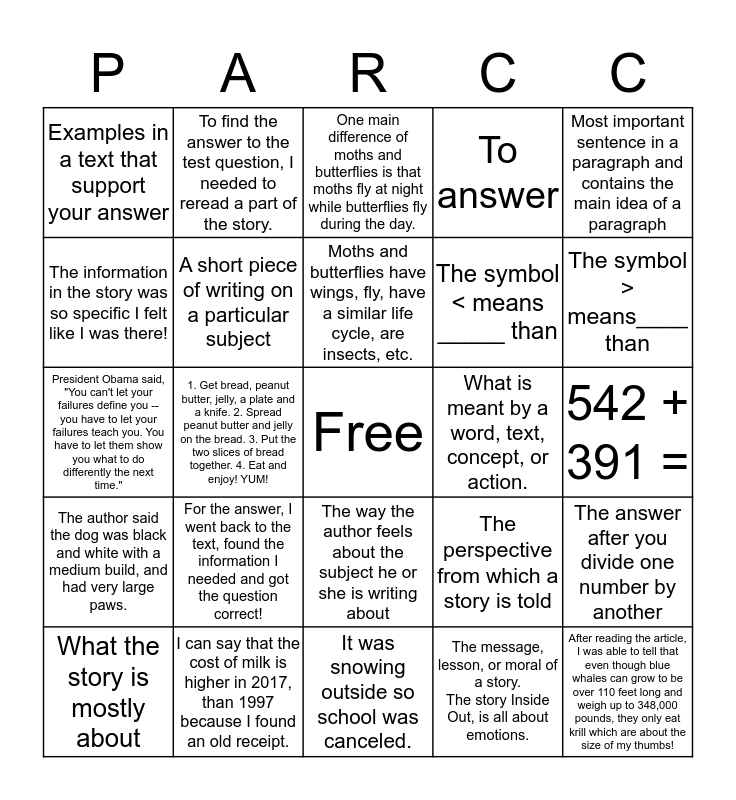 | P | A | R | C | C |
|---|---|---|---|---|
| Examples in a text that support your answer | To find the answer to the test question, I needed to reread a part of the story. | One main difference of moths and butterflies is that moths fly at night while butterflies fly during the day. | To answer | Most important sentence in a paragraph and contains the main idea of a paragraph |
| The information in the story was so specific I felt like I was there! | A short piece of writing on a particular subject | Moths and butterflies have wings, fly, have a similar life cycle, are insects, etc. | The symbol < means _____ than | The symbol > means____ than |
| President Obama said, "You can't let your failures define you -- you have to let your failures teach you. You have to let them show you what to do differently the next time." | 1. Get bread, peanut butter, jelly, a plate and a knife. 2. Spread peanut butter and jelly on the bread. 3. Put the two slices of bread together. 4. Eat and enjoy! YUM! | Free | What is meant by a word, text, concept, or action. | 542 + 391 = |
| The author said the dog was black and white with a medium build, and had very large paws. | For the answer, I went back to the text, found the information I needed and got the question correct! | The way the author feels about the subject he or she is writing about | The perspective from which a story is told | The answer after you divide one number by another |
| What the story is mostly about | I can say that the cost of milk is higher in 2017, than 1997 because I found an old receipt. | It was snowing outside so school was canceled. | The message, lesson, or moral of a story. The story Inside Out, is all about emotions. | After reading the article, I was able to tell that even though blue whales can grow to be over 110 feet long and weigh up to 348,000 pounds, they only eat krill which are about the size of my thumbs! |